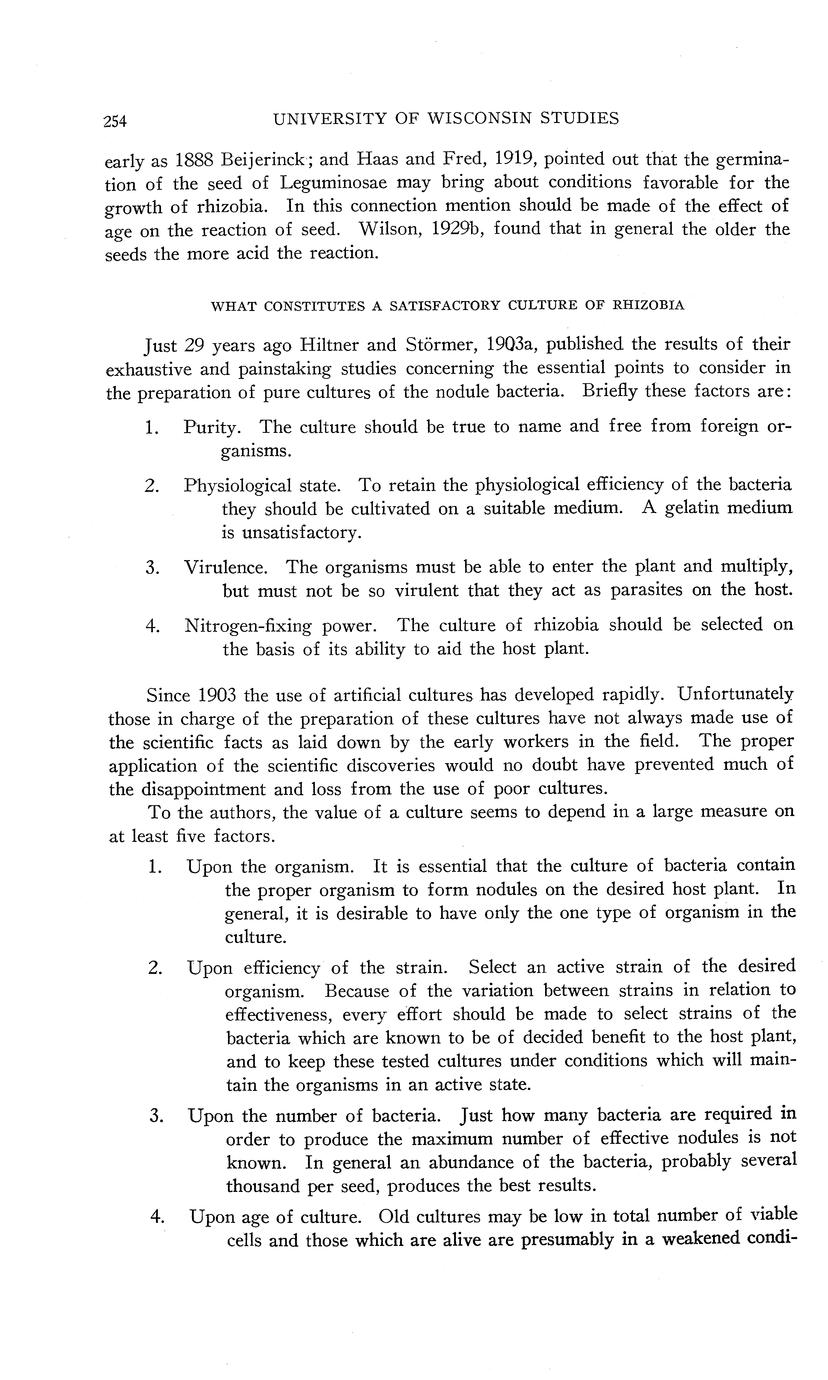 254 UNIVERSITY OF WISCONSIN STUDIES

early as 1888 Beijerinck; and Haas and Fred, 1919, pointed out that the germination of the seed of Leguminosae may bring about conditions favorable for the growth of rhizobia. In this connection mention should be made of the effect of age on the reaction of seed. Wilson, 1929b, found that in general the older the seeds the more acid the reaction.

WHAT CONSTITUTES A SATISFACTORY CULTURE OF RHIZOBIA

Just 29 years ago Hiltner and Störmer, 1903a, published the results of their exhaustive and painstaking studies concerning the essential points to consider in the preparation of pure cultures of the nodule bacteria. Briefly these factors are:

1. Purity. The culture should be true to name and free from foreign organisms.

2. Physiological state. To retain the physiological efficiency of the bacteria they should be cultivated on a suitable medium. A gelatin medium is unsatisfactory.

3. Virulence. The organisms must be able to enter the plant and multiply, but must not be so virulent that they act as parasites on the host.

4. Nitrogen-fixing power. The culture of rhizobia should be selected on the basis of its ability to aid the host plant.

Since 1903 the use of artificial cultures has developed rapidly. Unfortunately those in charge of the preparation of these cultures have not always made use of the scientific facts as laid down by the early workers in the field. The proper application of the scientific discoveries would no doubt have prevented much of the disappointment and loss from the use of poor cultures.

To the authors, the value of a culture seems to depend in a large measure on at least five factors.

1. Upon the organism. It is essential that the culture of bacteria contain the proper organism to form nodules on the desired host plant. In general, it is desirable to have only the one type of organism in the culture.

2. Upon efficiency of the strain. Select an active strain of the desired organism. Because of the variation between strains in relation to effectiveness, every effort should be made to select strains of the bacteria which are known to be of decided benefit to the host plant, and to keep these tested cultures under conditions which will maintain the organisms in an active state.

3. Upon the number of bacteria. Just how many bacteria are required in order to produce the maximum number of effective nodules is not known. In general an abundance of the bacteria, probably several thousand per seed, produces the best results.

4. Upon age of culture. Old cultures may be low in total number of viable cells and those which are alive are presumably in a weakened condi-